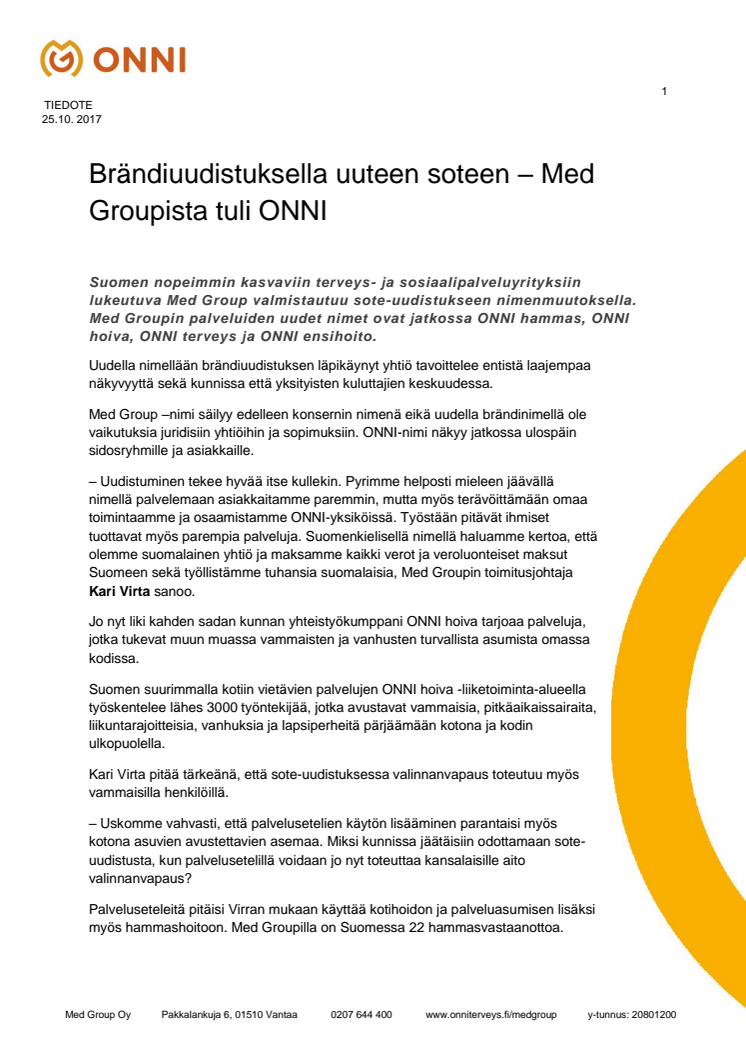 ONNI

1

TIEDOTE
25.10. 2017

Brändiuudistuksella uuteen soteen – Med Groupista tuli ONNI

Suomen nopeimmin kasvaviin terveys- ja sosiaalipalveluyrityksiin lukeutuva Med Group valmistautuu sote-uudistukseen nimenmuutoksella. Med Groupin palveluiden uudet nimet ovat jatkossa ONNI hammas, ONNI hoiva, ONNI terveys ja ONNI ensihoito.

Uudella nimellään brändiuudistuksen läpikäynyt yhtiö tavoittelee entistä laajempaa näkyvyyttä sekä kunnissa että yksityisten kuluttajien keskuudessa.

Med Group –nimi säilyy edelleen konsernin nimenä eikä uudella brändinimellä ole vaikutuksia juridisiin yhtiöihin ja sopimuksiin. ONNI-nimi näkyy jatkossa ulospäin sidosryhmille ja asiakkaille.

– Uudistuminen tekee hyvää itse kullekin. Pyrimme helposti mieleen jäävällä nimellä palvelemaan asiakkaitamme paremmin, mutta myös terävöittämään omaa toimintaamme ja osaamistamme ONNI-yksiköissä. Työstään pitävät ihmiset tuottavat myös parempia palveluja. Suomenkielisellä nimellä haluamme kertoa, että olemme suomalainen yhtiö ja maksamme kaikki verot ja veroluonteiset maksut Suomeen sekä työllistämme tuhansia suomalaisia, Med Groupin toimitusjohtaja Kari Virta sanoo.

Jo nyt liki kahden sadan kunnan yhteistyökumppani ONNI hoiva tarjoaa palveluja, jotka tukevat muun muassa vammaisten ja vanhusten turvallista asumista omassa kodissa.

Suomen suurimmalla kotiin vietävien palvelujen ONNI hoiva -liiketoiminta-alueella työskentelee lähes 3000 työntekijää, jotka avustavat vammaisia, pitkäaikaissairaita, liikuntarajoitteisia, vanhuksia ja lapsiperheitä pärjäämään kotona ja kodin ulkopuolella.

Kari Virta pitää tärkeänä, että sote-uudistuksessa valinnanvapaus toteutuu myös vammaisilla henkilöillä.

– Uskomme vahvasti, että palvelusetelien käytön lisääminen parantaisi myös kotona asuvien avustettavien asemaa. Miksi kunnissa jäätäisiin odottamaan sote-uudistusta, kun palvelusetelillä voidaan jo nyt toteuttaa kansalaisille aito valinnanvapaus?

Palveluseteleitä pitäisi Virran mukaan käyttää kotihoidon ja palveluasumisen lisäksi myös hammashoitoon. Med Groupilla on Suomessa 22 hammasvastaanottoa.

Med Group Oy    Pakkalankuja 6, 01510 Vantaa    0207 644 400    www.onniterveys.fi/medgroup    y-tunnus: 20801200